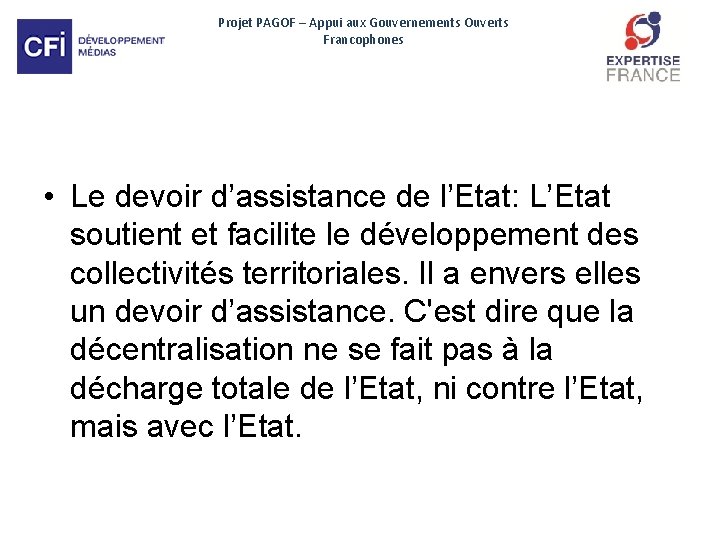 CFI DÉVELOPPEMENT MÉDIAS

Projet PAGOF – Appui aux Gouvernements Ouverts Francophones

EXPERTISE FRANCE

• Le devoir d’assistance de l’Etat: L’Etat soutient et facilite le développement des collectivités territoriales. Il a envers elles un devoir d’assistance. C'est dire que la décentralisation ne se fait pas à la décharge totale de l’Etat, ni contre l’Etat, mais avec l’Etat.